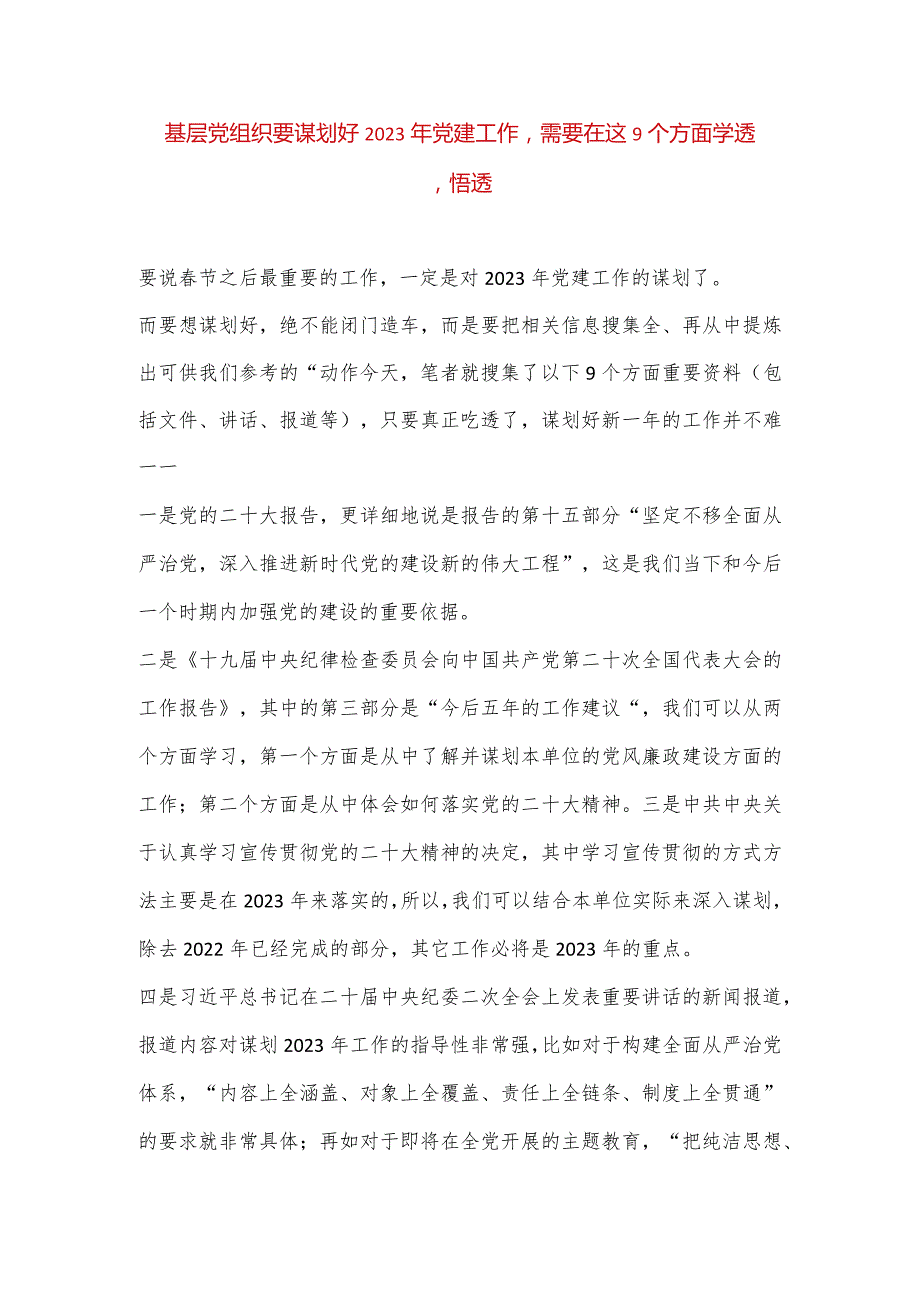 基层党组织要谋划好2023年党建工作，需要在这9个方面学透，悟透

要说春节之后最重要的工作，一定是对2023年党建工作的谋划了。

而要想谋划好，绝不能闭门造车，而是要把相关信息搜集全、再从中提炼出可供我们参考的“动作今天，笔者就搜集了以下9个方面重要资料（包括文件、讲话、报道等），只要真正吃透了，谋划好新一年的工作并不难——

一是党的二十大报告，更详细地说是报告的第十五部分“坚定不移全面从严治党，深入推进新时代党的建设新的伟大工程”，这是我们当下和今后一个时期内加强党的建设的重要依据。

二是《十九届中央纪律检查委员会向中国共产党第二十次全国代表大会的工作报告》，其中的第三部分是“今后五年的工作建议“，我们可以从两个方面学习，第一个方面是从中了解并谋划本单位的党风廉政建设方面的工作；第二个方面是从中体会如何落实党的二十大精神。三是中共中央关于认真学习宣传贯彻党的二十大精神的决定，其中学习宣传贯彻的方式方法主要是在2023年来落实的，所以，我们可以结合本单位实际来深入谋划，除去2022年已经完成的部分，其它工作必将是2023年的重点。

四是习近平总书记在二十届中央纪委二次全会上发表重要讲话的新闻报道，报道内容对谋划2023年工作的指导性非常强，比如对于构建全面从严治党体系，“内容上全涵盖、对象上全覆盖、责任上全链条、制度上全贯通”的要求就非常具体；再如对于即将在全党开展的主题教育，“把纯洁思想、